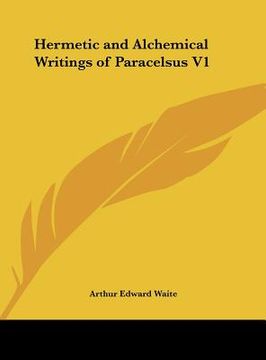 Hermetic and Alchemical Writings of Paracelsus V1

Arthur Edward Waite